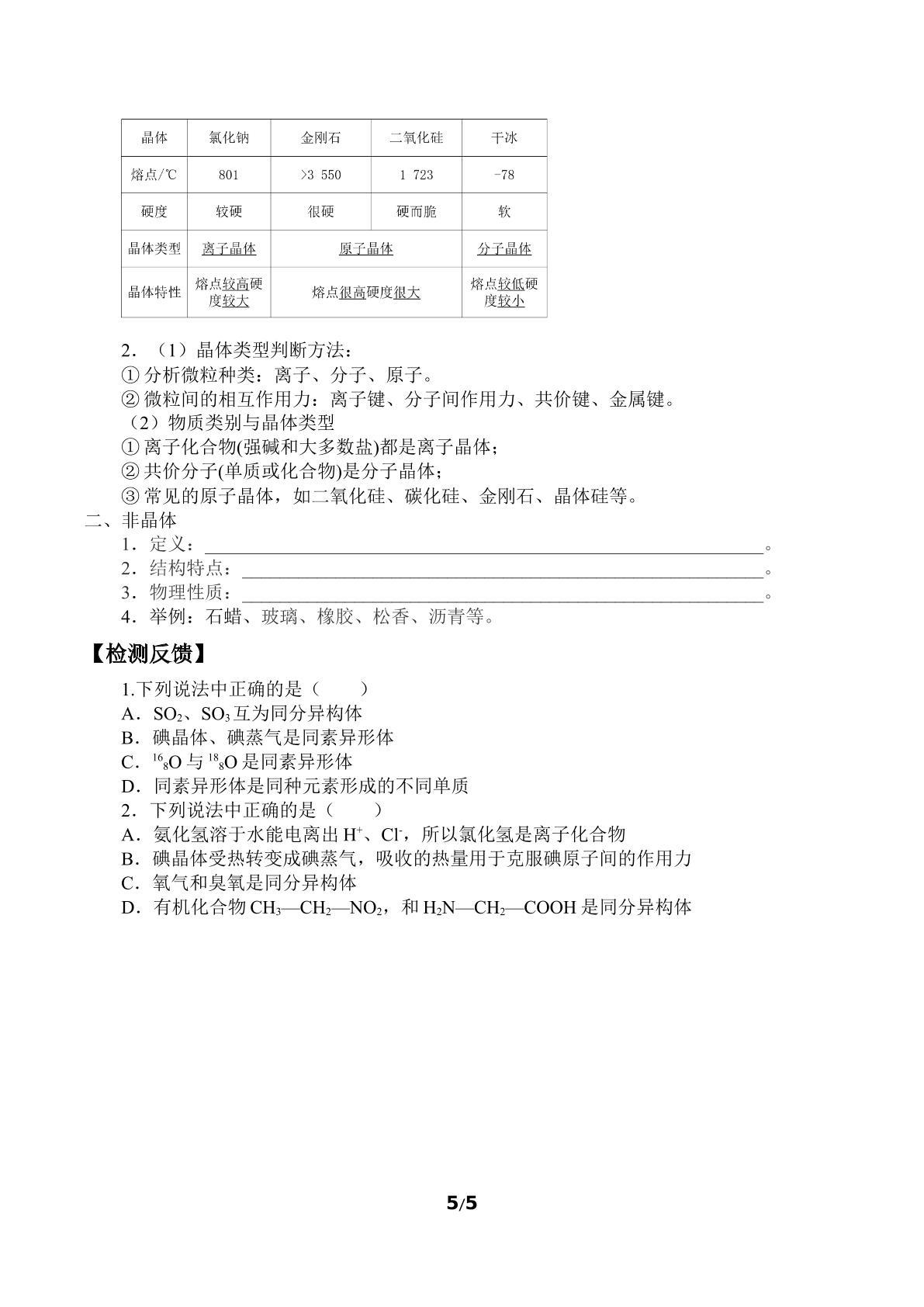 | 晶体 | 氯化钠 | 金刚石 | 二氧化硅 | 干冰 |
|---|---|---|---|---|
| 熔点/℃ | 801 | >3 550 | 1 723 | -78 |
| 硬度 | 较硬 | 很硬 | 硬而脆 | 软 |
| 晶体类型 | 离子晶体 | 原子晶体 |  | 分子晶体 |
| 晶体特性 | 熔点较高硬度较大 | 熔点很高硬度很大 |  | 熔点较低硬度较小 |

2．（1）晶体类型判断方法：
①分析微粒种类：离子、分子、原子。
②微粒间的相互作用力：离子键、分子间作用力、共价键、金属键。
（2）物质类别与晶体类型
①离子化合物(强碱和大多数盐)都是离子晶体；
②共价分子(单质或化合物)是分子晶体；
③常见的原子晶体，如二氧化硅、碳化硅、金刚石、晶体硅等。
二、非晶体
1．定义：____。
2．结构特点：____。
3．物理性质：____。
4．举例：石蜡、玻璃、橡胶、松香、沥青等。

【检测反馈】
1.下列说法中正确的是（　　）
A．$SO_2$、$SO_3$互为同分异构体
B．碘晶体、碘蒸气是同素异形体
C．$^{16}_{8}O$与$^{18}_{8}O$是同素异形体
D．同素异形体是同种元素形成的不同单质
2．下列说法中正确的是（　　）
A．氨化氢溶于水能电离出$H^+$、$Cl^-$，所以氯化氢是离子化合物
B．碘晶体受热转变成碘蒸气，吸收的热量用于克服碘原子间的作用力
C．氧气和臭氧是同分异构体
D．有机化合物$CH_3—CH_2—NO_2$，和$H_2N—CH_2—COOH$是同分异构体

5/5